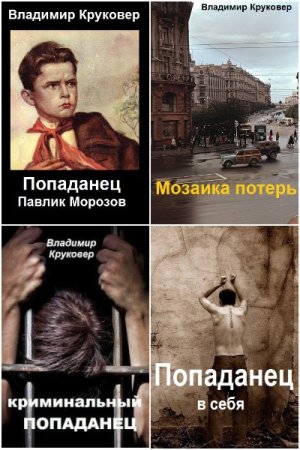 Владимир Круковер

Попаданец
Павлик Морозов

Владимир Круковер

Мозаика потерь

Владимир Круковер

криминальный
ПОПАДАНЕЦ

Попаданец
в себя